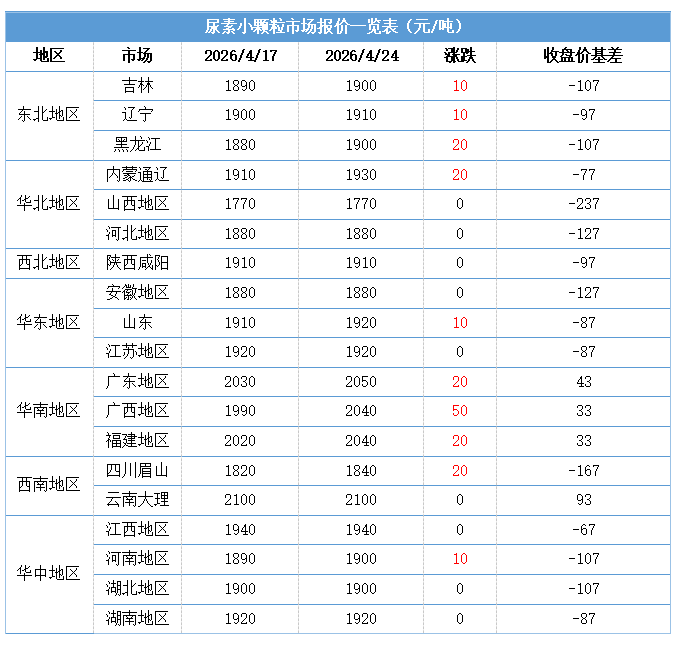 尿素小颗粒市场报价一览表（元/吨）

| 地区 | 市场 | 2026/4/17 | 2026/4/24 | 涨跌 | 收盘价基差 |
|---|---|---|---|---|---|
| 东北地区 | 吉林 | 1890 | 1900 | 10 | -107 |
|  | 辽宁 | 1900 | 1910 | 10 | -97 |
|  | 黑龙江 | 1880 | 1900 | 20 | -107 |
| 华北地区 | 内蒙通辽 | 1910 | 1930 | 20 | -77 |
|  | 山西地区 | 1770 | 1770 | 0 | -237 |
|  | 河北地区 | 1880 | 1880 | 0 | -127 |
| 西北地区 | 陕西咸阳 | 1910 | 1910 | 0 | -97 |
| 华东地区 | 安徽地区 | 1880 | 1880 | 0 | -127 |
|  | 山东 | 1910 | 1920 | 10 | -87 |
|  | 江苏地区 | 1920 | 1920 | 0 | -87 |
| 华南地区 | 广东地区 | 2030 | 2050 | 20 | 43 |
|  | 广西地区 | 1990 | 2040 | 50 | 33 |
|  | 福建地区 | 2020 | 2040 | 20 | 33 |
| 西南地区 | 四川眉山 | 1820 | 1840 | 20 | -167 |
|  | 云南大理 | 2100 | 2100 | 0 | 93 |
| 华中地区 | 江西地区 | 1940 | 1940 | 0 | -67 |
|  | 河南地区 | 1890 | 1900 | 10 | -107 |
|  | 湖北地区 | 1900 | 1900 | 0 | -107 |
|  | 湖南地区 | 1920 | 1920 | 0 | -87 |